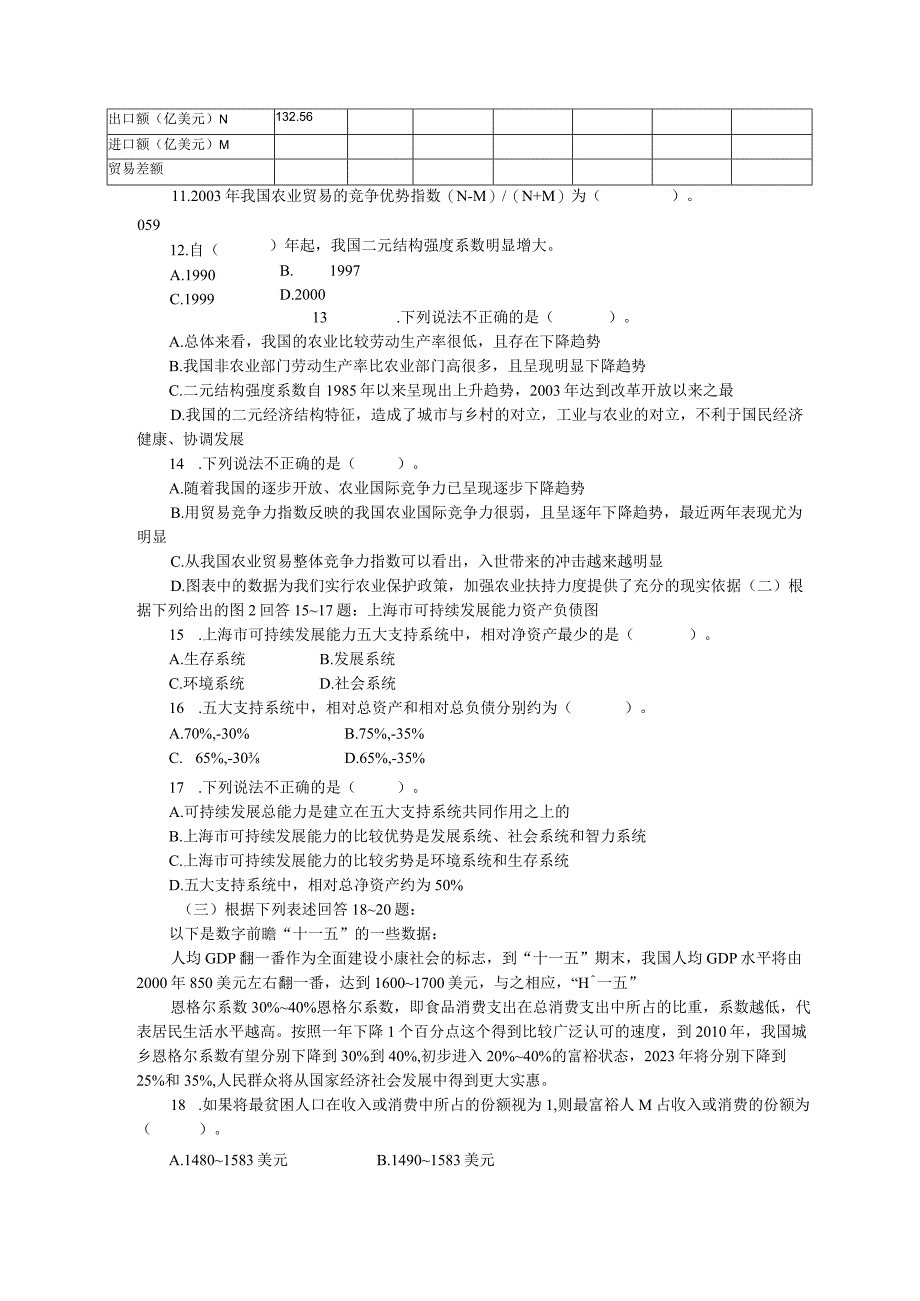 | 出口额（亿美元）N | 132.56 | | | | | | |
|---|---|---|---|---|---|---|---|
| 进口额（亿美元）M | | | | | | | |
| 贸易差额 | | | | | | | |

11.2003年我国农业贸易的竞争优势指数（N-M）/（N+M）为（ ）。

059

12.自（ ）年起，我国二元结构强度系数明显增大。

A.1990 B. 1997

C.1999 D.2000

13 .下列说法不正确的是（ ）。

A.总体来看，我国的农业比较劳动生产率很低，且存在下降趋势

B.我国非农业部门劳动生产率比农业部门高很多，且呈现明显下降趋势

C.二元结构强度系数自1985年以来呈现出上升趋势，2003年达到改革开放以来之最

D.我国的二元经济结构特征，造成了城市与乡村的对立，工业与农业的对立，不利于国民经济健康、协调发展

14 .下列说法不正确的是（ ）。

A.随着我国的逐步开放、农业国际竞争力已呈现逐步下降趋势

B.用贸易竞争力指数反映的我国农业国际竞争力很弱，且呈逐年下降趋势，最近两年表现尤为明显

C.从我国农业贸易整体竞争力指数可以看出，入世带来的冲击越来越明显

D.图表中的数据为我们实行农业保护政策，加强农业扶持力度提供了充分的现实依据（二）根据下列给出的图2回答15~17题：上海市可持续发展能力资产负债图

15 .上海市可持续发展能力五大支持系统中，相对净资产最少的是（ ）。

A.生存系统 B.发展系统

C.环境系统 D.社会系统

16 .五大支持系统中，相对总资产和相对总负债分别约为（ ）。

A.70%,-30% B.75%,-35%

C. 65%,-30% D.65%,-35%

17 .下列说法不正确的是（ ）。

A.可持续发展总能力是建立在五大支持系统共同作用之上的

B.上海市可持续发展能力的比较优势是发展系统、社会系统和智力系统

C.上海市可持续发展能力的比较劣势是环境系统和生存系统

D.五大支持系统中，相对总净资产约为50%

（三）根据下列表述回答18~20题：

以下是数字前瞻“十一五”的一些数据：

人均GDP翻一番作为全面建设小康社会的标志，到“十一五”期末，我国人均GDP水平将由2000年850美元左右翻一番，达到1600~1700美元，与之相应，“H^一五”

恩格尔系数30%~40%恩格尔系数，即食品消费支出在总消费支出中所占的比重，系数越低，代表居民生活水平越高。按照一年下降1个百分点这个得到比较广泛认可的速度，到2010年，我国城乡恩格尔系数有望分别下降到30%到40%,初步进入20%~40%的富裕状态，2023年将分别下降到25%和35%,人民群众将从国家经济社会发展中得到更大实惠。

18 .如果将最贫困人口在收入或消费中所占的份额视为1,则最富裕人M占收入或消费的份额为（ ）。

A.1480~1583美元 B.1490~1583美元